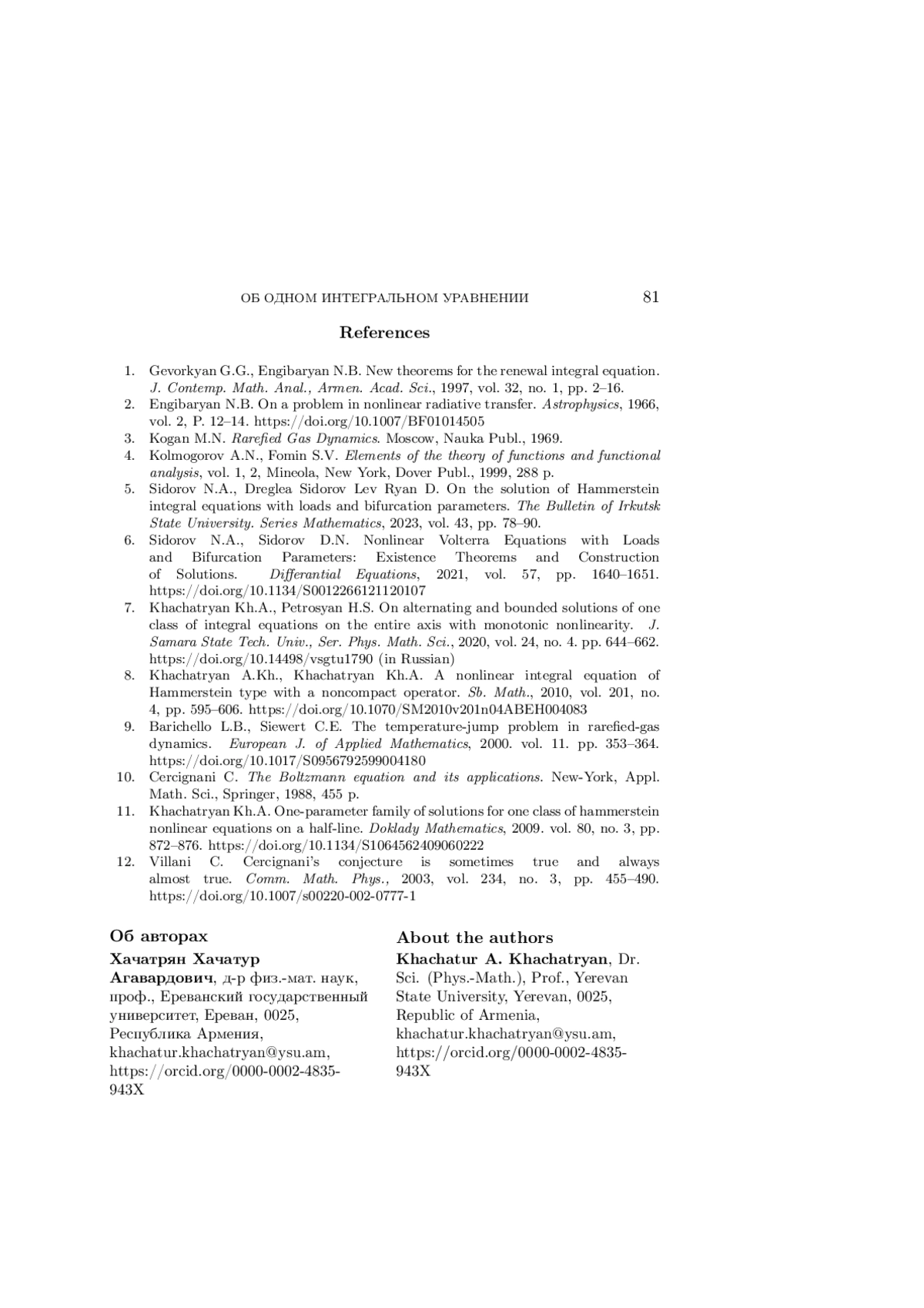 ОБ ОДНОМ ИНТЕГРАЛЬНОМ УРАВНЕНИИ 81

References

1. Gevorkyan G.G., Engibaryan N.B. New theorems for the renewal integral equation. J. Contemp. Math. Anal., Armen. Acad. Sci., 1997, vol. 32, no. 1, pp. 2–16.
2. Engibaryan N.B. On a problem in nonlinear radiative transfer. Astrophysics, 1966, vol. 2, P. 12–14. https://doi.org/10.1007/BF01014505
3. Kogan M.N. Rarefied Gas Dynamics. Moscow, Nauka Publ., 1969.
4. Kolmogorov A.N., Fomin S.V. Elements of the theory of functions and functional analysis, vol. 1, 2, Mineola, New York, Dover Publ., 1999, 288 p.
5. Sidorov N.A., Dreglea Sidorov Lev Ryan D. On the solution of Hammerstein integral equations with loads and bifurcation parameters. The Bulletin of Irkutsk State University. Series Mathematics, 2023, vol. 43, pp. 78–90.
6. Sidorov N.A., Sidorov D.N. Nonlinear Volterra Equations with Loads and Bifurcation Parameters: Existence Theorems and Construction of Solutions. Differantial Equations, 2021, vol. 57, pp. 1640–1651. https://doi.org/10.1134/S0012266121120107
7. Khachatryan Kh.A., Petrosyan H.S. On alternating and bounded solutions of one class of integral equations on the entire axis with monotonic nonlinearity. J. Samara State Tech. Univ., Ser. Phys. Math. Sci., 2020, vol. 24, no. 4. pp. 644–662. https://doi.org/10.14498/vsgtu1790 (in Russian)
8. Khachatryan A.Kh., Khachatryan Kh.A. A nonlinear integral equation of Hammerstein type with a noncompact operator. Sb. Math., 2010, vol. 201, no. 4, pp. 595–606. https://doi.org/10.1070/SM2010v201n04ABEH004083
9. Barichello L.B., Siewert C.E. The temperature-jump problem in rarefied-gas dynamics. European J. of Applied Mathematics, 2000. vol. 11. pp. 353–364. https://doi.org/10.1017/S0956792599004180
10. Cercignani C. The Boltzmann equation and its applications. New-York, Appl. Math. Sci., Springer, 1988, 455 p.
11. Khachatryan Kh.A. One-parameter family of solutions for one class of hammerstein nonlinear equations on a half-line. Doklady Mathematics, 2009. vol. 80, no. 3, pp. 872–876. https://doi.org/10.1134/S1064562409060222
12. Villani C. Cercignani's conjecture is sometimes true and always almost true. Comm. Math. Phys., 2003, vol. 234, no. 3, pp. 455–490. https://doi.org/10.1007/s00220-002-0777-1

Об авторах

Хачатрян Хачатур Агавардович, д-р физ.-мат. наук, проф., Ереванский государственный университет, Ереван, 0025, Республика Армения, khachatur.khachatryan@ysu.am, https://orcid.org/0000-0002-4835-943X

About the authors

Khachatur A. Khachatryan, Dr. Sci. (Phys.-Math.), Prof., Yerevan State University, Yerevan, 0025, Republic of Armenia, khachatur.khachatryan@ysu.am, https://orcid.org/0000-0002-4835-943X